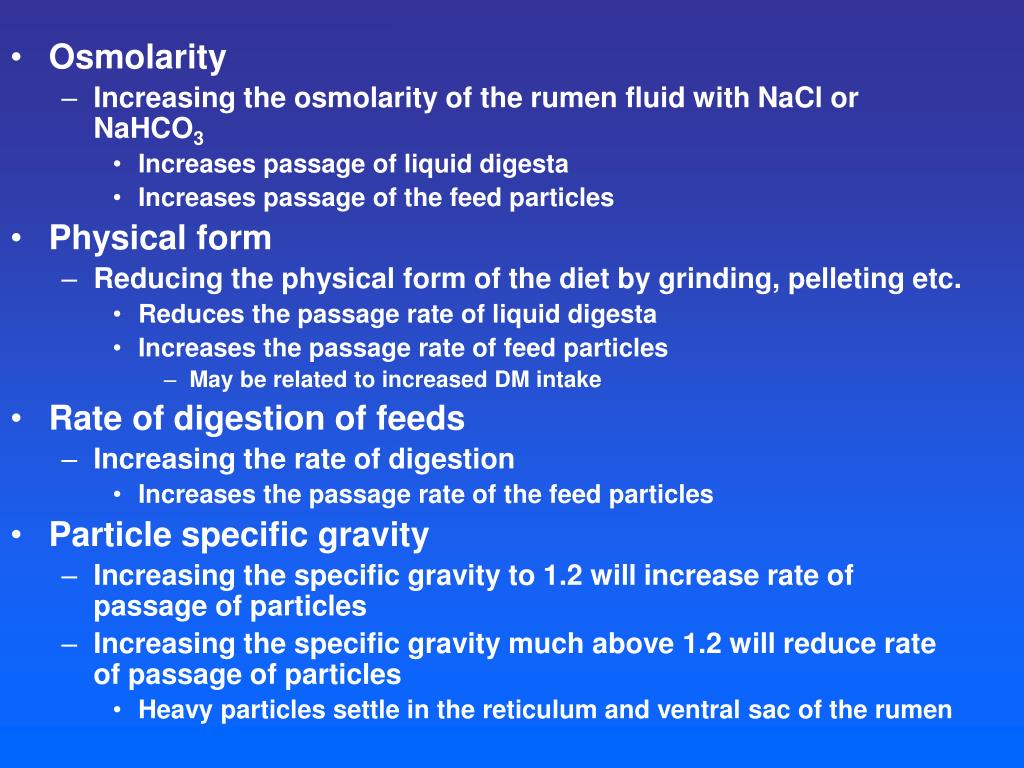 • Osmolarity
– Increasing the osmolarity of the rumen fluid with NaCl or $NaHCO_3$
• Increases passage of liquid digesta
• Increases passage of the feed particles
• Physical form
– Reducing the physical form of the diet by grinding, pelleting etc.
• Reduces the passage rate of liquid digesta
• Increases the passage rate of feed particles
– May be related to increased DM intake
• Rate of digestion of feeds
– Increasing the rate of digestion
• Increases the passage rate of the feed particles
• Particle specific gravity
– Increasing the specific gravity to 1.2 will increase rate of passage of particles
– Increasing the specific gravity much above 1.2 will reduce rate of passage of particles
• Heavy particles settle in the reticulum and ventral sac of the rumen